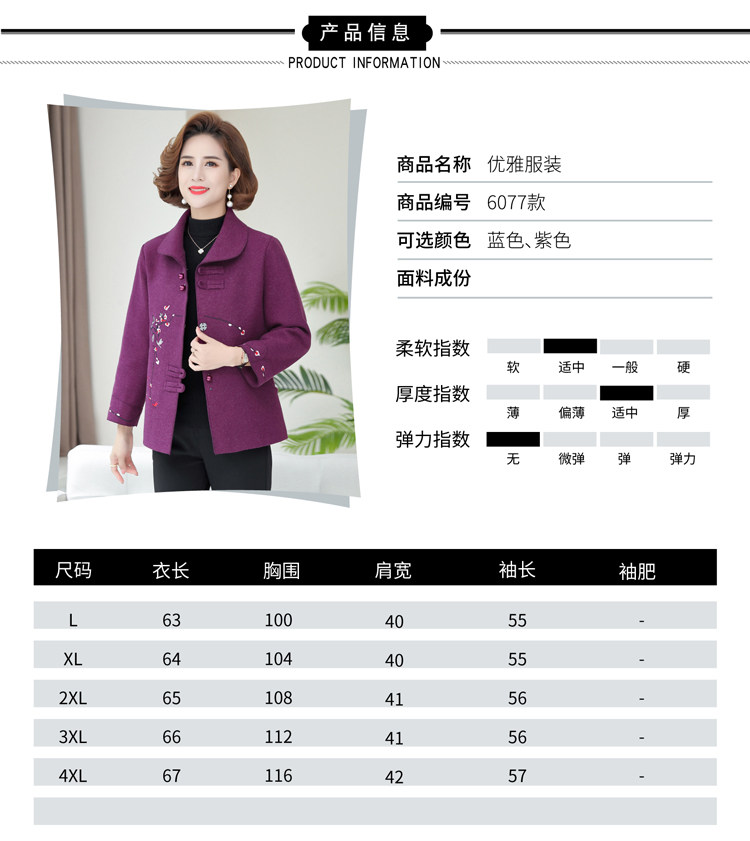 产品信息
PRODUCT INFORMATION

商品名称 优雅服装

商品编号 6077款

可选颜色 蓝色、紫色

面料成份

柔软指数
软 适中 一般 硬

厚度指数
薄 偏薄 适中 厚

弹力指数
无 微弹 弹 弹力

| 尺码 | 衣长 | 胸围 | 肩宽 | 袖长 | 袖肥 |
|---|---|---|---|---|---|
| L | 63 | 100 | 40 | 55 | - |
| XL | 64 | 104 | 40 | 55 | - |
| 2XL | 65 | 108 | 41 | 56 | - |
| 3XL | 66 | 112 | 41 | 56 | - |
| 4XL | 67 | 116 | 42 | 57 | - |